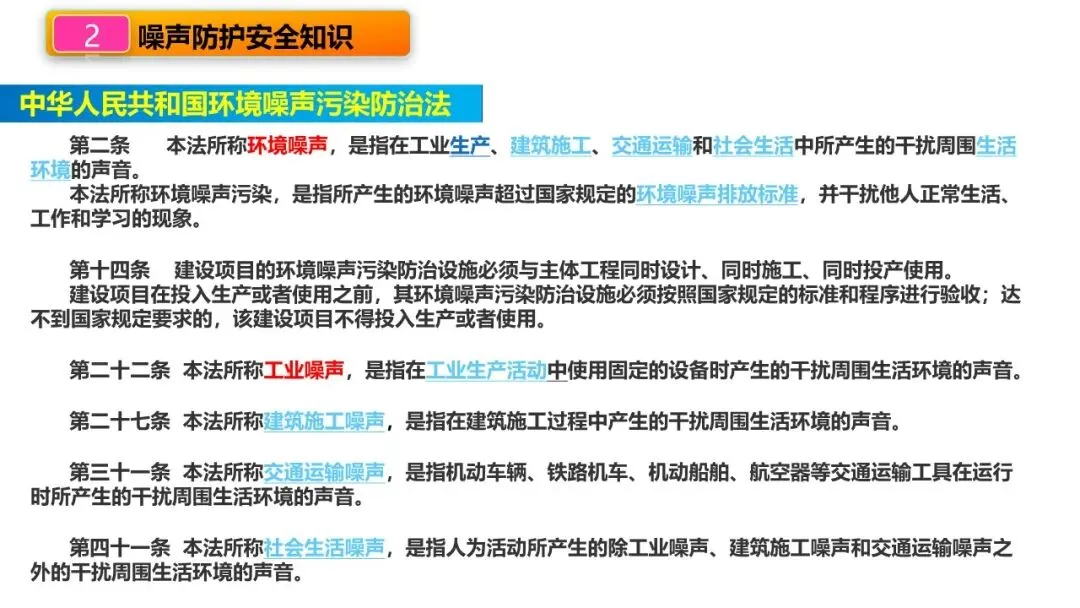 2 噪声防护安全知识

中华人民共和国环境噪声污染防治法

第二条 本法所称环境噪声，是指在工业生产、建筑施工、交通运输和社会生活中所产生的干扰周围生活环境的声音。

本法所称环境噪声污染，是指所产生的环境噪声超过国家规定的环境噪声排放标准，并干扰他人正常生活、工作和学习的现象。

第十四条 建设项目的环境噪声污染防治设施必须与主体工程同时设计、同时施工、同时投产使用。

建设项目在投入生产或者使用之前，其环境噪声污染防治设施必须按照国家规定的标准和程序进行验收；达不到国家规定要求的，该建设项目不得投入生产或者使用。

第二十二条 本法所称工业噪声，是指在工业生产活动中使用固定的设备时产生的干扰周围生活环境的声音。

第二十七条 本法所称建筑施工噪声，是指在建筑施工过程中产生的干扰周围生活环境的声音。

第三十一条 本法所称交通运输噪声，是指机动车辆、铁路机车、机动船舶、航空器等交通运输工具在运行时所产生的干扰周围生活环境的声音。

第四十一条 本法所称社会生活噪声，是指人为活动所产生的除工业噪声、建筑施工噪声和交通运输噪声之外的干扰周围生活环境的声音。